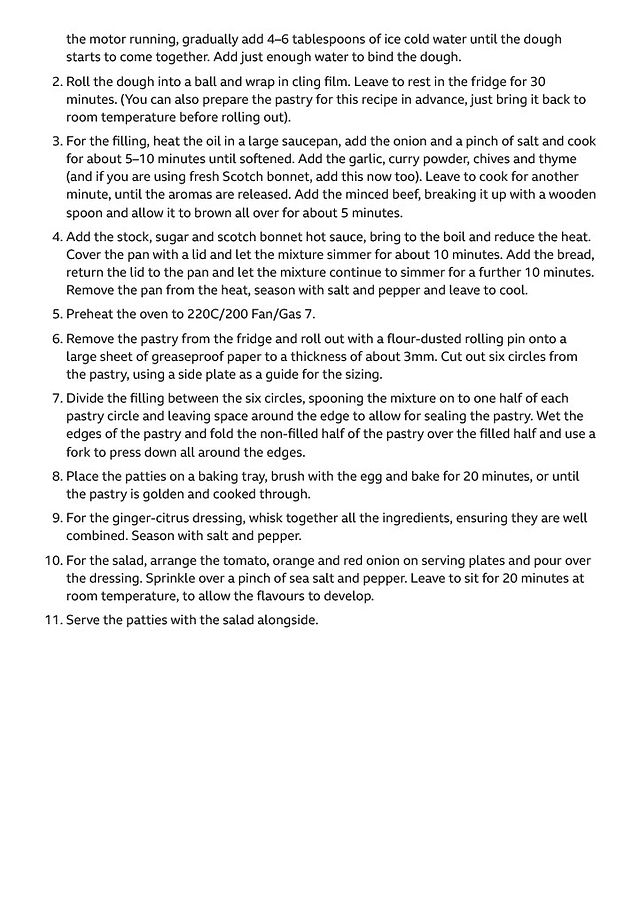 the motor running, gradually add 4–6 tablespoons of ice cold water until the dough starts to come together. Add just enough water to bind the dough.

2. Roll the dough into a ball and wrap in cling film. Leave to rest in the fridge for 30 minutes. (You can also prepare the pastry for this recipe in advance, just bring it back to room temperature before rolling out).

3. For the filling, heat the oil in a large saucepan, add the onion and a pinch of salt and cook for about 5–10 minutes until softened. Add the garlic, curry powder, chives and thyme (and if you are using fresh Scotch bonnet, add this now too). Leave to cook for another minute, until the aromas are released. Add the minced beef, breaking it up with a wooden spoon and allow it to brown all over for about 5 minutes.

4. Add the stock, sugar and scotch bonnet hot sauce, bring to the boil and reduce the heat. Cover the pan with a lid and let the mixture simmer for about 10 minutes. Add the bread, return the lid to the pan and let the mixture continue to simmer for a further 10 minutes. Remove the pan from the heat, season with salt and pepper and leave to cool.

5. Preheat the oven to 220C/200 Fan/Gas 7.

6. Remove the pastry from the fridge and roll out with a flour-dusted rolling pin onto a large sheet of greaseproof paper to a thickness of about 3mm. Cut out six circles from the pastry, using a side plate as a guide for the sizing.

7. Divide the filling between the six circles, spooning the mixture on to one half of each pastry circle and leaving space around the edge to allow for sealing the pastry. Wet the edges of the pastry and fold the non-filled half of the pastry over the filled half and use a fork to press down all around the edges.

8. Place the patties on a baking tray, brush with the egg and bake for 20 minutes, or until the pastry is golden and cooked through.

9. For the ginger-citrus dressing, whisk together all the ingredients, ensuring they are well combined. Season with salt and pepper.

10. For the salad, arrange the tomato, orange and red onion on serving plates and pour over the dressing. Sprinkle over a pinch of sea salt and pepper. Leave to sit for 20 minutes at room temperature, to allow the flavours to develop.

11. Serve the patties with the salad alongside.